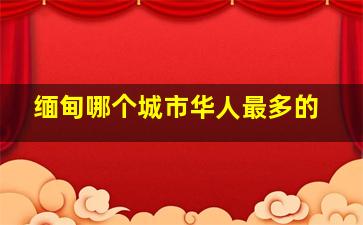 缅甸哪个城市华人最多的